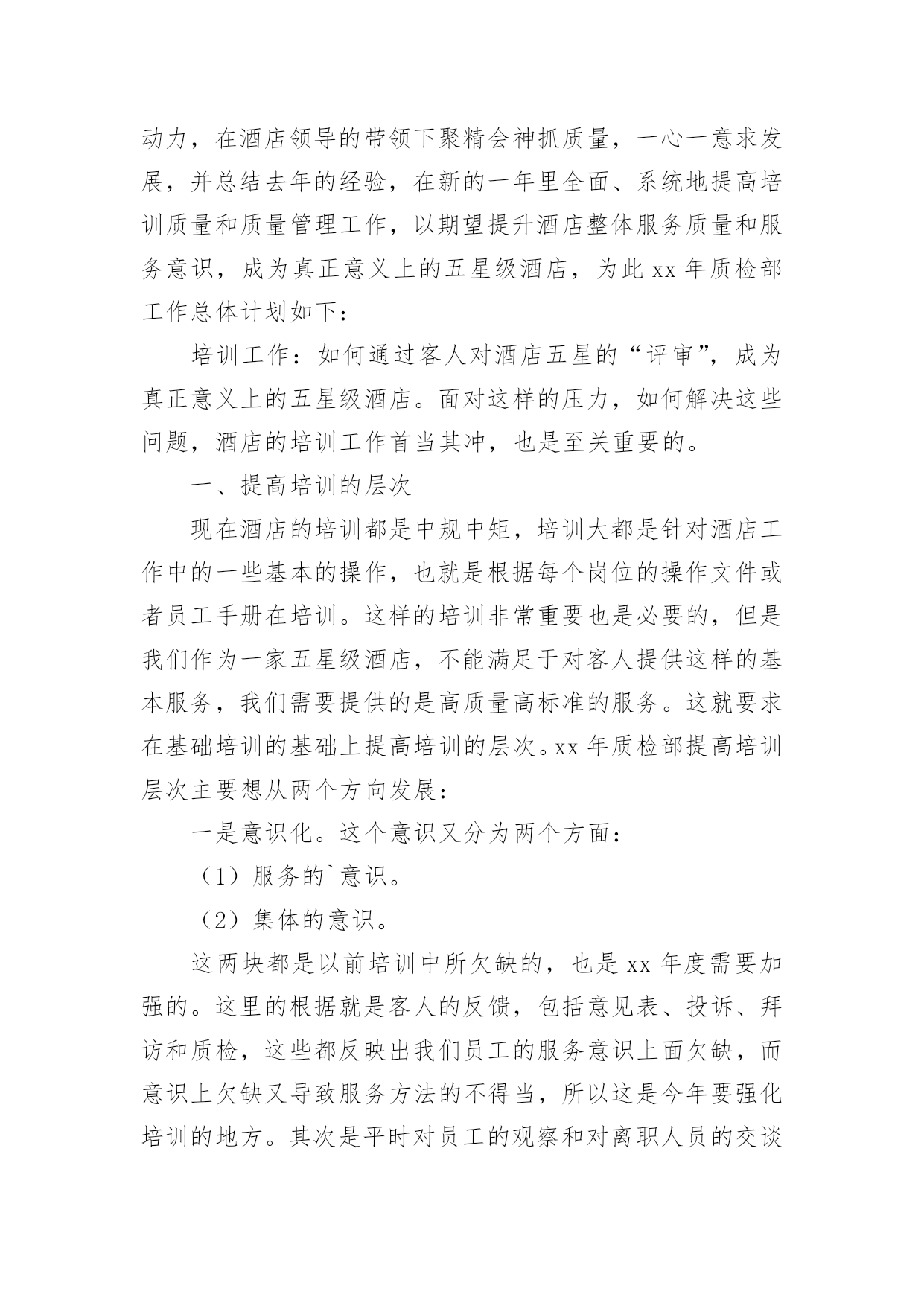 动力，在酒店领导的带领下聚精会神抓质量，一心一意求发展，并总结去年的经验，在新的一年里全面、系统地提高培训质量和质量管理工作，以期望提升酒店整体服务质量和服务意识，成为真正意义上的五星级酒店，为此 xx 年质检部工作总体计划如下：

培训工作：如何通过客人对酒店五星的“评审”，成为真正意义上的五星级酒店。面对这样的压力，如何解决这些问题，酒店的培训工作首当其冲，也是至关重要的。

一、提高培训的层次

现在酒店的培训都是中规中矩，培训大都是针对酒店工作中的一些基本的操作，也就是根据每个岗位的操作文件或者员工手册在培训。这样的培训非常重要也是必要的，但是我们作为一家五星级酒店，不能满足于对客人提供这样的基本服务，我们需要提供的是高质量高标准的服务。这就要求在基础培训的基础上提高培训的层次。xx 年质检部提高培训层次主要想从两个方向发展：

一是意识化。这个意识又分为两个方面：

（1）服务的`意识。

（2）集体的意识。

这两块都是以前培训中所欠缺的，也是 xx 年度需要加强的。这里的根据就是客人的反馈，包括意见表、投诉、拜访和质检，这些都反映出我们员工的服务意识上面欠缺，而意识上欠缺又导致服务方法的不得当，所以这是今年要强化培训的地方。其次是平时对员工的观察和对离职人员的交谈